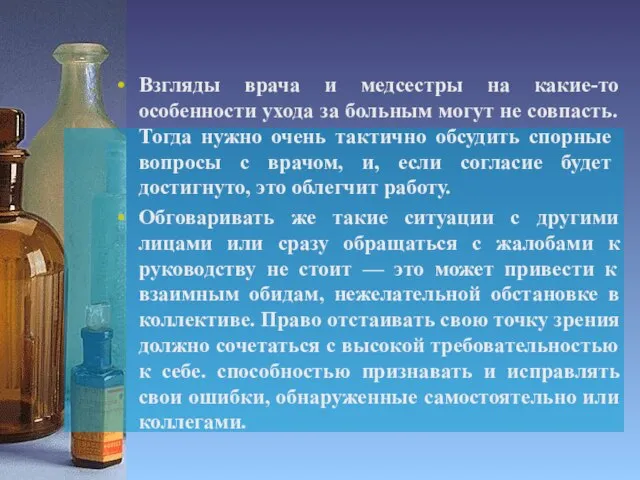 • Взгляды врача и медсестры на какие-то особенности ухода за больным могут не совпасть. Тогда нужно очень тактично обсудить спорные вопросы с врачом, и, если согласие будет достигнуто, это облегчит работу.

• Обговаривать же такие ситуации с другими лицами или сразу обращаться с жалобами к руководству не стоит — это может привести к взаимным обидам, нежелательной обстановке в коллективе. Право отстаивать свою точку зрения должно сочетаться с высокой требовательностью к себе. способностью признавать и исправлять свои ошибки, обнаруженные самостоятельно или коллегами.